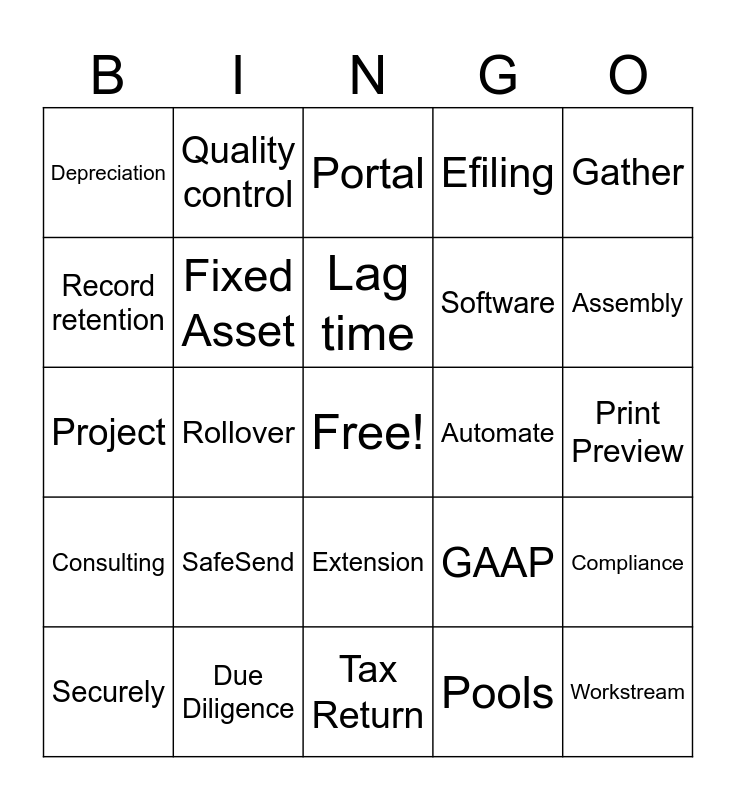 | B | I | N | G | O |
|---|---|---|---|---|
| Depreciation | Quality control | Portal | Efiling | Gather |
| Record retention | Fixed Asset | Lag time | Software | Assembly |
| Project | Rollover | Free! | Automate | Print Preview |
| Consulting | SafeSend | Extension | GAAP | Compliance |
| Securely | Due Diligence | Tax Return | Pools | Workstream |